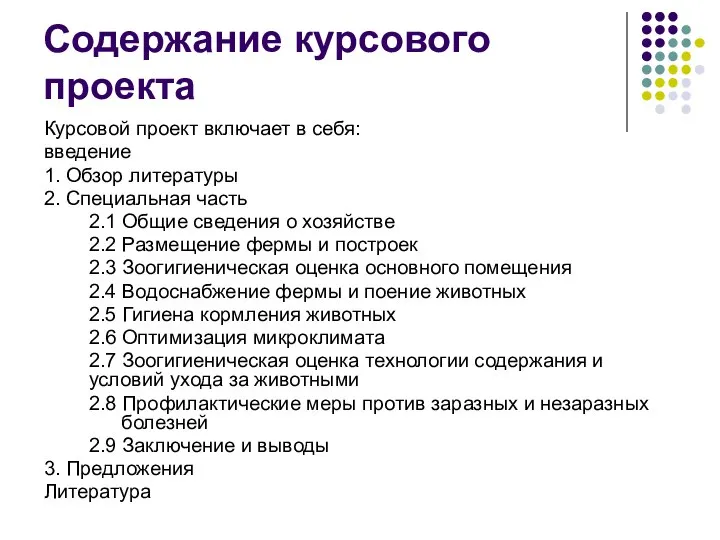 Содержание курсового проекта

Курсовой проект включает в себя:
введение
1. Обзор литературы
2. Специальная часть
2.1 Общие сведения о хозяйстве
2.2 Размещение фермы и построек
2.3 Зоогигиеническая оценка основного помещения
2.4 Водоснабжение фермы и поение животных
2.5 Гигиена кормления животных
2.6 Оптимизация микроклимата
2.7 Зоогигиеническая оценка технологии содержания и условий ухода за животными
2.8 Профилактические меры против заразных и незаразных болезней
2.9 Заключение и выводы
3. Предложения
Литература